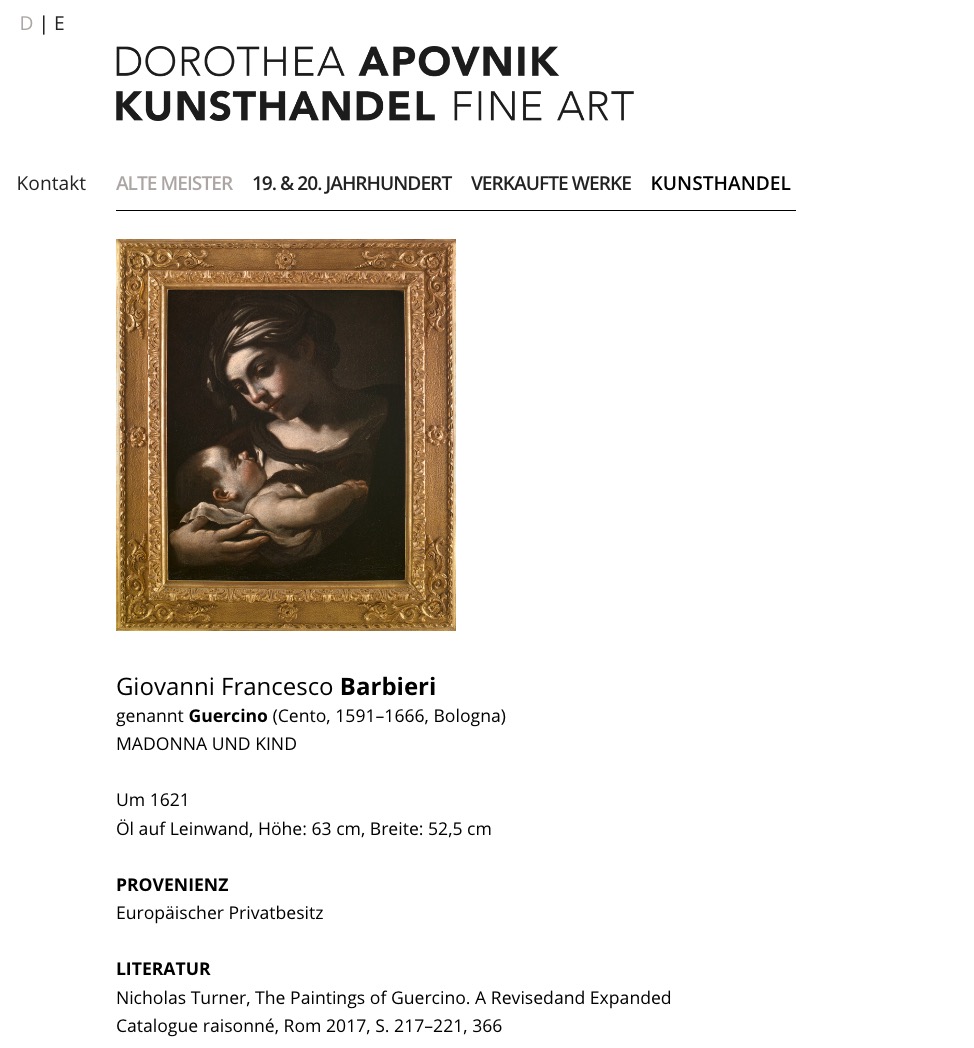 D | E

DOROTHEA APOVNIK
KUNSTHANDEL FINE ART

Kontakt ALTE MEISTER 19. & 20. JAHRHUNDERT VERKAUFTE WERKE KUNSTHANDEL

Giovanni Francesco Barbieri
genannt Guercino (Cento, 1591–1666, Bologna)
MADONNA UND KIND

Um 1621
Öl auf Leinwand, Höhe: 63 cm, Breite: 52,5 cm

PROVENIENZ
Europäischer Privatbesitz

LITERATUR
Nicholas Turner, The Paintings of Guercino. A Revisedand Expanded Catalogue raisonné, Rom 2017, S. 217–221, 366